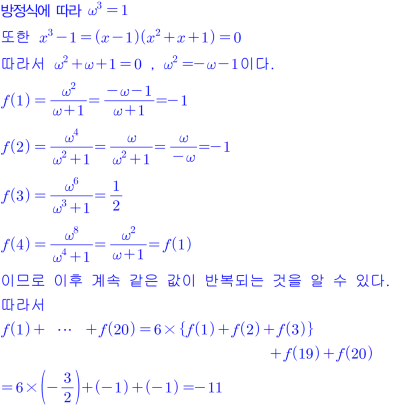 방정식에 따라 $\omega^3=1$

또한 $x^3-1=(x-1)(x^2+x+1)=0$

따라서 $\omega^2+\omega+1=0$ , $\omega^2=-\omega-1$이다.

$f(1)=\frac{\omega^2}{\omega+1}=\frac{-\omega-1}{\omega+1}=-1$

$f(2)=\frac{\omega^4}{\omega^2+1}=\frac{\omega}{\omega^2+1}=\frac{\omega}{-\omega}=-1$

$f(3)=\frac{\omega^6}{\omega^3+1}=\frac{1}{2}$

$f(4)=\frac{\omega^8}{\omega^4+1}=\frac{\omega^2}{\omega+1}=f(1)$

이므로 이후 계속 같은 값이 반복되는 것을 알 수 있다.

따라서

$f(1)+\cdots+f(20)=6\times\{f(1)+f(2)+f(3)\}$

$+f(19)+f(20)$

$=6\times\left(-\frac{3}{2}\right)+(-1)+(-1)=-11$